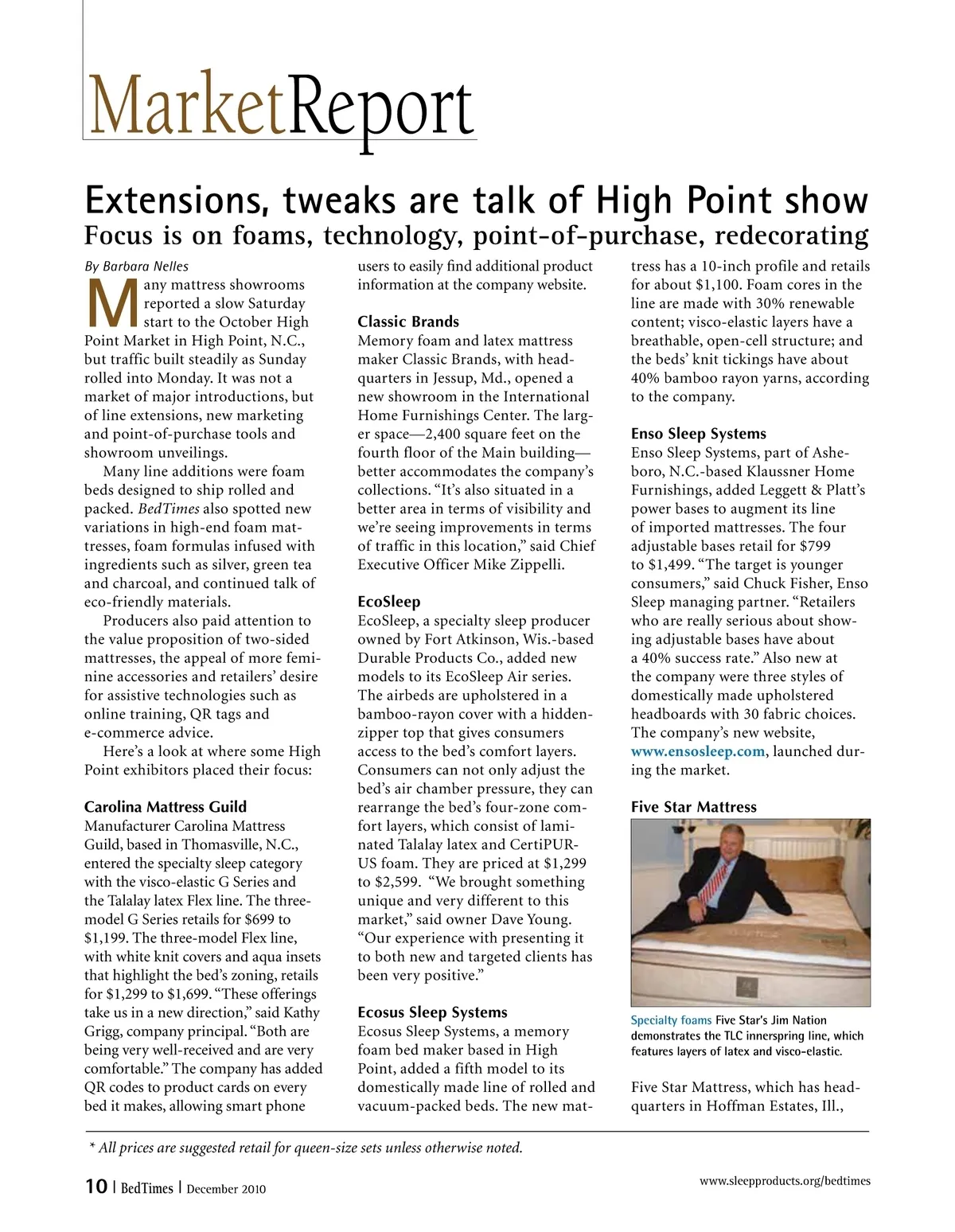 MarketReport

Extensions, tweaks are talk of High Point show
Focus is on foams, technology, point-of-purchase, redecorating

By Barbara Nelles

Many mattress showrooms reported a slow Saturday start to the October High Point Market in High Point, N.C., but traffic built steadily as Sunday rolled into Monday. It was not a market of major introductions, but of line extensions, new marketing and point-of-purchase tools and showroom unveilings.

Many line additions were foam beds designed to ship rolled and packed. BedTimes also spotted new variations in high-end foam mattresses, foam formulas infused with ingredients such as silver, green tea and charcoal, and continued talk of eco-friendly materials.

Producers also paid attention to the value proposition of two-sided mattresses, the appeal of more feminine accessories and retailers' desire for assistive technologies such as online training, QR tags and e-commerce advice.

Here's a look at where some High Point exhibitors placed their focus:

Carolina Mattress Guild
Manufacturer Carolina Mattress Guild, based in Thomasville, N.C., entered the specialty sleep category with the visco-elastic G Series and the Talalay latex Flex line. The three-model G Series retails for $699 to $1,199. The three-model Flex line, with white knit covers and aqua insets that highlight the bed's zoning, retails for $1,299 to $1,699. "These offerings take us in a new direction," said Kathy Grigg, company principal. "Both are being very well-received and are very comfortable." The company has added QR codes to product cards on every bed it makes, allowing smart phone users to easily find additional product information at the company website.

Classic Brands
Memory foam and latex mattress maker Classic Brands, with headquarters in Jessup, Md., opened a new showroom in the International Home Furnishings Center. The larger space—2,400 square feet on the fourth floor of the Main building—better accommodates the company's collections. "It's also situated in a better area in terms of visibility and we're seeing improvements in terms of traffic in this location," said Chief Executive Officer Mike Zippelli.

EcoSleep
EcoSleep, a specialty sleep producer owned by Fort Atkinson, Wis.-based Durable Products Co., added new models to its EcoSleep Air series. The airbeds are upholstered in a bamboo-rayon cover with a hidden-zipper top that gives consumers access to the bed's comfort layers. Consumers can not only adjust the bed's air chamber pressure, they can rearrange the bed's four-zone comfort layers, which consist of laminated Talalay latex and CertiPUR-US foam. They are priced at $1,299 to $2,599. "We brought something unique and very different to this market," said owner Dave Young. "Our experience with presenting it to both new and targeted clients has been very positive."

Ecosus Sleep Systems
Ecosus Sleep Systems, a memory foam bed maker based in High Point, added a fifth model to its domestically made line of rolled and vacuum-packed beds. The new mattress has a 10-inch profile and retails for about $1,100. Foam cores in the line are made with 30% renewable content; visco-elastic layers have a breathable, open-cell structure; and the beds' knit tickings have about 40% bamboo rayon yarns, according to the company.

Enso Sleep Systems
Enso Sleep Systems, part of Asheboro, N.C.-based Klaussner Home Furnishings, added Leggett & Platt's power bases to augment its line of imported mattresses. The four adjustable bases retail for $799 to $1,499. "The target is younger consumers," said Chuck Fisher, Enso Sleep managing partner. "Retailers who are really serious about showing adjustable bases have about a 40% success rate." Also new at the company were three styles of domestically made upholstered headboards with 30 fabric choices. The company's new website, www.ensosleep.com, launched during the market.

Five Star Mattress

Specialty foams Five Star's Jim Nation demonstrates the TLC innerspring line, which features layers of latex and visco-elastic.

Five Star Mattress, which has headquarters in Hoffman Estates, Ill.,

* All prices are suggested retail for queen-size sets unless otherwise noted.

10 | BedTimes | December 2010

www.sleepproducts.org/bedtimes